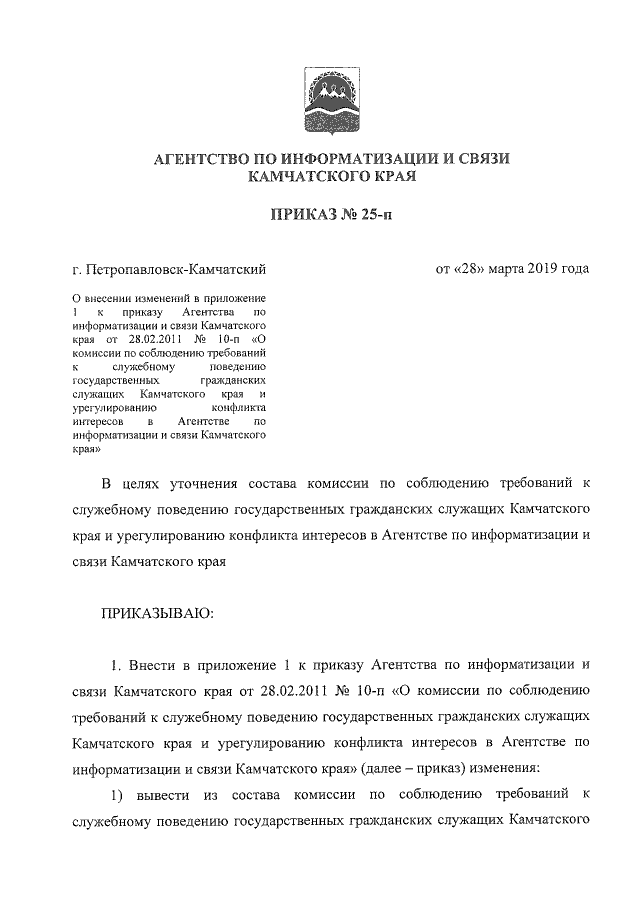 АГЕНТСТВО ПО ИНФОРМАТИЗАЦИИ И СВЯЗИ КАМЧАТСКОГО КРАЯ

ПРИКАЗ № 25-п

г. Петропавловск-Камчатский

от «28» марта 2019 года

О внесении изменений в приложение 1 к приказу Агентства по информатизации и связи Камчатского края от 28.02.2011 № 10-п «О комиссии по соблюдению требований к служебному поведению государственных гражданских служащих Камчатского края и урегулированию конфликта интересов в Агентстве по информатизации и связи Камчатского края»

В целях уточнения состава комиссии по соблюдению требований к служебному поведению государственных гражданских служащих Камчатского края и урегулированию конфликта интересов в Агентстве по информатизации и связи Камчатского края

ПРИКАЗЫВАЮ:

1. Внести в приложение 1 к приказу Агентства по информатизации и связи Камчатского края от 28.02.2011 № 10-п «О комиссии по соблюдению требований к служебному поведению государственных гражданских служащих Камчатского края и урегулированию конфликта интересов в Агентстве по информатизации и связи Камчатского края» (далее – приказ) изменения:

1) вывести из состава комиссии по соблюдению требований к служебному поведению государственных гражданских служащих Камчатского